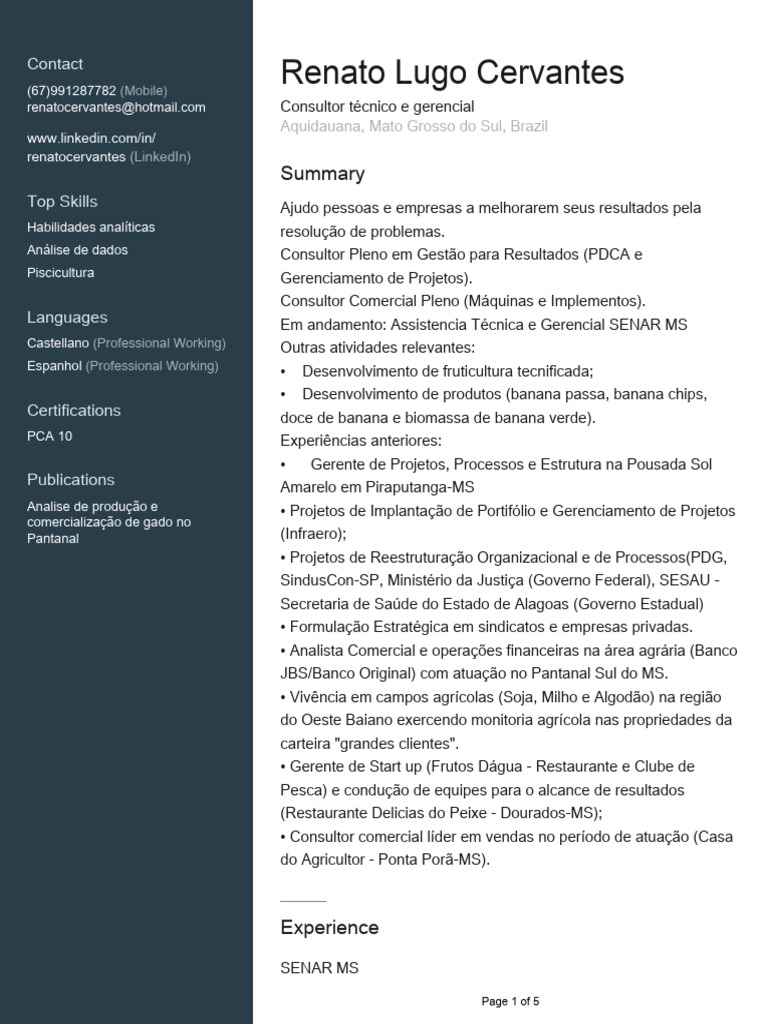 Contact
(67)991287782 (Mobile)
renatocervantes@hotmail.com

www.linkedin.com/in/renatocervantes (LinkedIn)

Top Skills
Habilidades analíticas
Análise de dados
Piscicultura

Languages
Castellano (Professional Working)
Espanhol (Professional Working)

Certifications
PCA 10

Publications
Analise de produção e comercialização de gado no Pantanal

Renato Lugo Cervantes
Consultor técnico e gerencial
Aquidauana, Mato Grosso do Sul, Brazil

Summary
Ajudo pessoas e empresas a melhorarem seus resultados pela resolução de problemas.
Consultor Pleno em Gestão para Resultados (PDCA e Gerenciamento de Projetos).
Consultor Comercial Pleno (Máquinas e Implementos).
Em andamento: Assistencia Técnica e Gerencial SENAR MS
Outras atividades relevantes:
• Desenvolvimento de fruticultura tecnificada;
• Desenvolvimento de produtos (banana passa, banana chips, doce de banana e biomassa de banana verde).
Experiências anteriores:
• Gerente de Projetos, Processos e Estrutura na Pousada Sol Amarelo em Piraputanga-MS
• Projetos de Implantação de Portifólio e Gerenciamento de Projetos (Infraero);
• Projetos de Reestruturação Organizacional e de Processos(PDG, SindusCon-SP, Ministério da Justiça (Governo Federal), SESAU - Secretaria de Saúde do Estado de Alagoas (Governo Estadual)
• Formulação Estratégica em sindicatos e empresas privadas.
• Analista Comercial e operações financeiras na área agrária (Banco JBS/Banco Original) com atuação no Pantanal Sul do MS.
• Vivência em campos agrícolas (Soja, Milho e Algodão) na região do Oeste Baiano exercendo monitoria agrícola nas propriedades da carteira "grandes clientes".
• Gerente de Start up (Frutos Dágua - Restaurante e Clube de Pesca) e condução de equipes para o alcance de resultados (Restaurante Delicias do Peixe - Dourados-MS);
• Consultor comercial líder em vendas no período de atuação (Casa do Agricultor - Ponta Porã-MS).

Experience
SENAR MS

Page 1 of 5